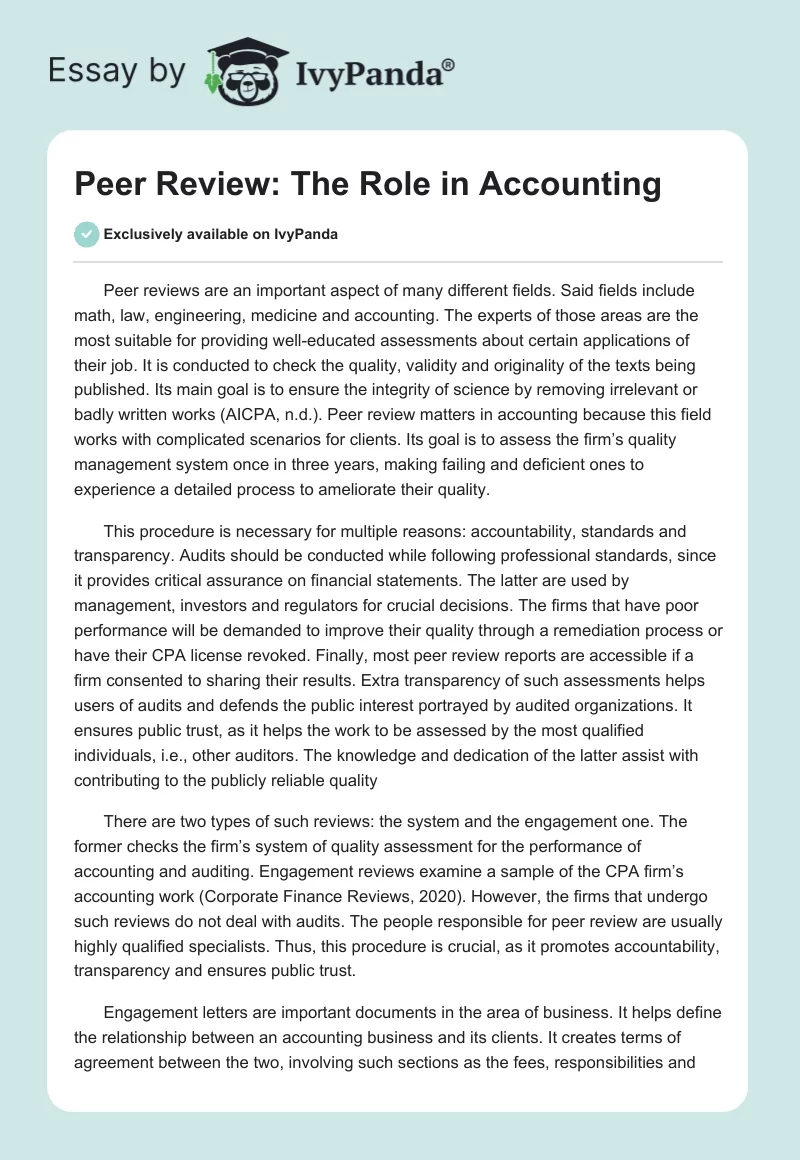 Essay by IvyPanda®

Peer Review: The Role in Accounting

Exclusively available on IvyPanda

Peer reviews are an important aspect of many different fields. Said fields include math, law, engineering, medicine and accounting. The experts of those areas are the most suitable for providing well-educated assessments about certain applications of their job. It is conducted to check the quality, validity and originality of the texts being published. Its main goal is to ensure the integrity of science by removing irrelevant or badly written works (AICPA, n.d.). Peer review matters in accounting because this field works with complicated scenarios for clients. Its goal is to assess the firm's quality management system once in three years, making failing and deficient ones to experience a detailed process to ameliorate their quality.

This procedure is necessary for multiple reasons: accountability, standards and transparency. Audits should be conducted while following professional standards, since it provides critical assurance on financial statements. The latter are used by management, investors and regulators for crucial decisions. The firms that have poor performance will be demanded to improve their quality through a remediation process or have their CPA license revoked. Finally, most peer review reports are accessible if a firm consented to sharing their results. Extra transparency of such assessments helps users of audits and defends the public interest portrayed by audited organizations. It ensures public trust, as it helps the work to be assessed by the most qualified individuals, i.e., other auditors. The knowledge and dedication of the latter assist with contributing to the publicly reliable quality

There are two types of such reviews: the system and the engagement one. The former checks the firm's system of quality assessment for the performance of accounting and auditing. Engagement reviews examine a sample of the CPA firm's accounting work (Corporate Finance Reviews, 2020). However, the firms that undergo such reviews do not deal with audits. The people responsible for peer review are usually highly qualified specialists. Thus, this procedure is crucial, as it promotes accountability, transparency and ensures public trust.

Engagement letters are important documents in the area of business. It helps define the relationship between an accounting business and its clients. It creates terms of agreement between the two, involving such sections as the fees, responsibilities and